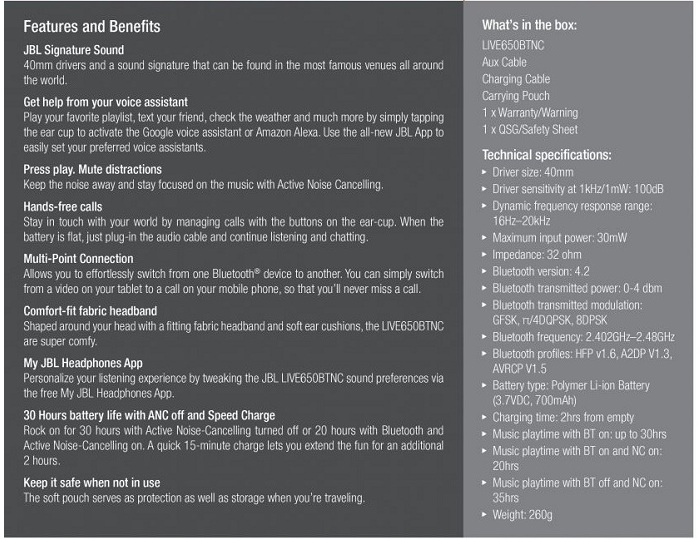 Features and Benefits

JBL Signature Sound
40mm drivers and a sound signature that can be found in the most famous venues all around the world.

Get help from your voice assistant
Play your favorite playlist, text your friend, check the weather and much more by simply tapping the ear cup to activate the Google voice assistant or Amazon Alexa. Use the all-new JBL App to easily set your preferred voice assistants.

Press play. Mute distractions
Keep the noise away and stay focused on the music with Active Noise Cancelling.

Hands-free calls
Stay in touch with your world by managing calls with the buttons on the ear-cup. When the battery is flat, just plug-in the audio cable and continue listening and chatting.

Multi-Point Connection
Allows you to effortlessly switch from one Bluetooth® device to another. You can simply switch from a video on your tablet to a call on your mobile phone, so that you'll never miss a call.

Comfort-fit fabric headband
Shaped around your head with a fitting fabric headband and soft ear cushions, the LIVE650BTNC are super comfy.

My JBL Headphones App
Personalize your listening experience by tweaking the JBL LIVE650BTNC sound preferences via the free My JBL Headphones App.

30 Hours battery life with ANC off and Speed Charge
Rock on for 30 hours with Active Noise-Cancelling turned off or 20 hours with Bluetooth and Active Noise-Cancelling on. A quick 15-minute charge lets you extend the fun for an additional 2 hours.

Keep it safe when not in use
The soft pouch serves as protection as well as storage when you're traveling.

What's in the box:
LIVE650BTNC
Aux Cable
Charging Cable
Carrying Pouch
1 x Warranty/Warning
1 x QSG/Safety Sheet

Technical specifications:
▸ Driver size: 40mm
▸ Driver sensitivity at 1kHz/1mW: 100dB
▸ Dynamic frequency response range: 16Hz–20kHz
▸ Maximum input power: 30mW
▸ Impedance: 32 ohm
▸ Bluetooth version: 4.2
▸ Bluetooth transmitted power: 0-4 dbm
▸ Bluetooth transmitted modulation: GFSK, π/4DQPSK, 8DPSK
▸ Bluetooth frequency: 2.402GHz–2.48GHz
▸ Bluetooth profiles: HFP v1.6, A2DP V1.3, AVRCP V1.5
▸ Battery type: Polymer Li-ion Battery (3.7VDC, 700mAh)
▸ Charging time: 2hrs from empty
▸ Music playtime with BT on: up to 30hrs
▸ Music playtime with BT on and NC on: 20hrs
▸ Music playtime with BT off and NC on: 35hrs
▸ Weight: 260g